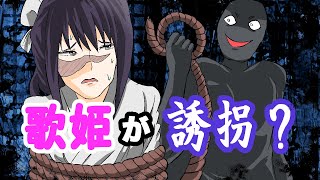 歌姫が誘拐？